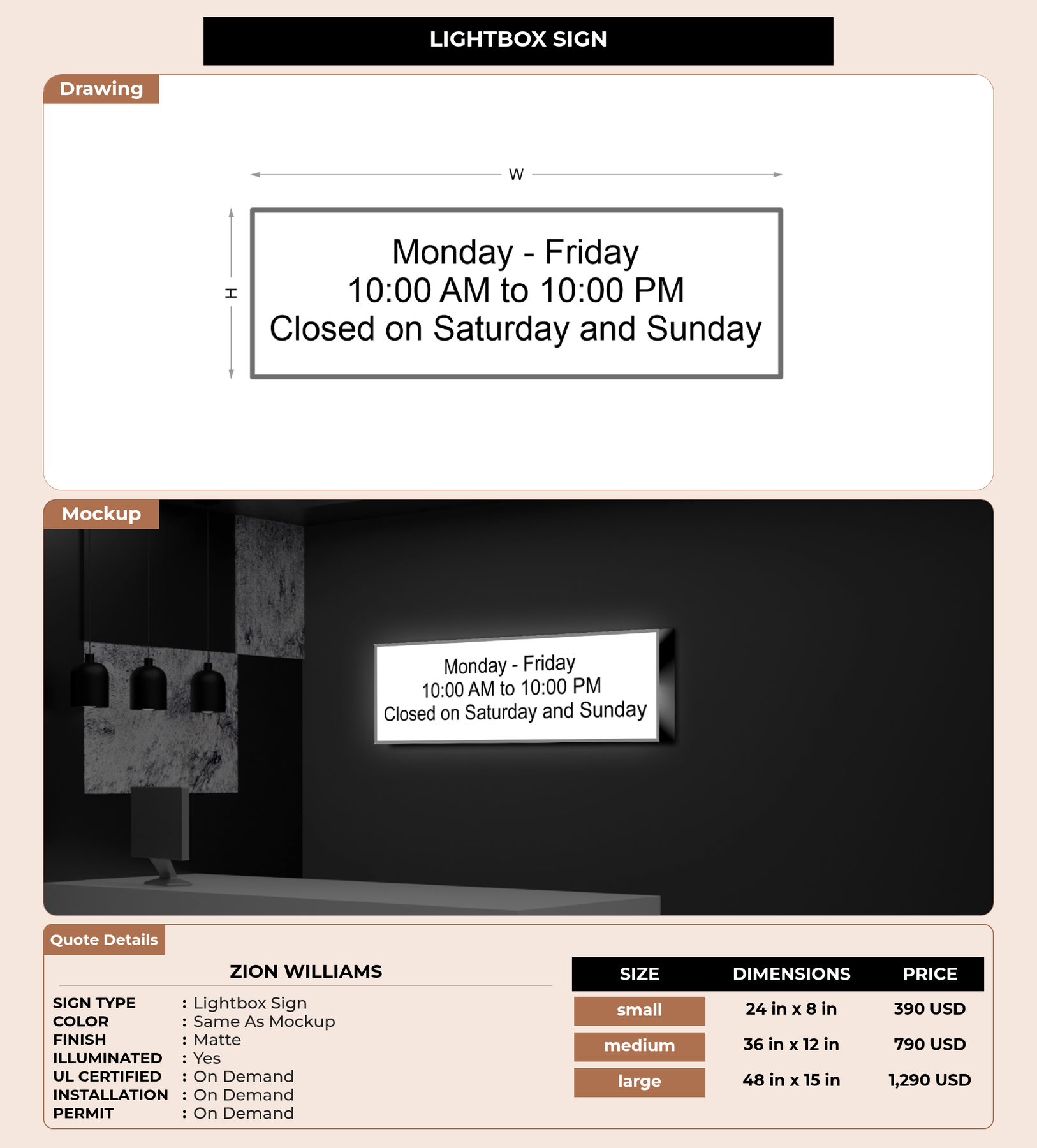 LIGHTBOX SIGN

Drawing

W

H

Monday - Friday
10:00 AM to 10:00 PM
Closed on Saturday and Sunday

Mockup

Monday - Friday
10:00 AM to 10:00 PM
Closed on Saturday and Sunday

Quote Details

ZION WILLIAMS

SIGN TYPE : Lightbox Sign
COLOR : Same As Mockup
FINISH : Matte
ILLUMINATED : Yes
UL CERTIFIED : On Demand
INSTALLATION : On Demand
PERMIT : On Demand

| SIZE | DIMENSIONS | PRICE |
|---|---|---|
| small | 24 in x 8 in | 390 USD |
| medium | 36 in x 12 in | 790 USD |
| large | 48 in x 15 in | 1,290 USD |